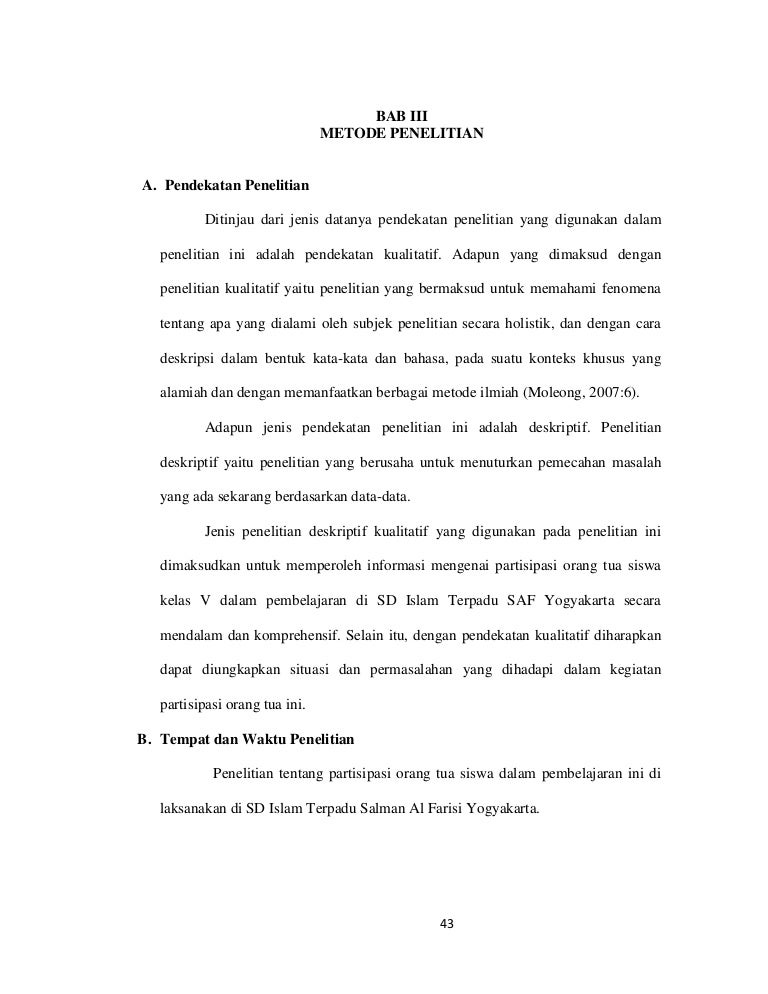 BAB III
METODE PENELITIAN

A. Pendekatan Penelitian

Ditinjau dari jenis datanya pendekatan penelitian yang digunakan dalam penelitian ini adalah pendekatan kualitatif. Adapun yang dimaksud dengan penelitian kualitatif yaitu penelitian yang bermaksud untuk memahami fenomena tentang apa yang dialami oleh subjek penelitian secara holistik, dan dengan cara deskripsi dalam bentuk kata-kata dan bahasa, pada suatu konteks khusus yang alamiah dan dengan memanfaatkan berbagai metode ilmiah (Moleong, 2007:6).

Adapun jenis pendekatan penelitian ini adalah deskriptif. Penelitian deskriptif yaitu penelitian yang berusaha untuk menuturkan pemecahan masalah yang ada sekarang berdasarkan data-data.

Jenis penelitian deskriptif kualitatif yang digunakan pada penelitian ini dimaksudkan untuk memperoleh informasi mengenai partisipasi orang tua siswa kelas V dalam pembelajaran di SD Islam Terpadu SAF Yogyakarta secara mendalam dan komprehensif. Selain itu, dengan pendekatan kualitatif diharapkan dapat diungkapkan situasi dan permasalahan yang dihadapi dalam kegiatan partisipasi orang tua ini.

B. Tempat dan Waktu Penelitian

Penelitian tentang partisipasi orang tua siswa dalam pembelajaran ini di laksanakan di SD Islam Terpadu Salman Al Farisi Yogyakarta.

43